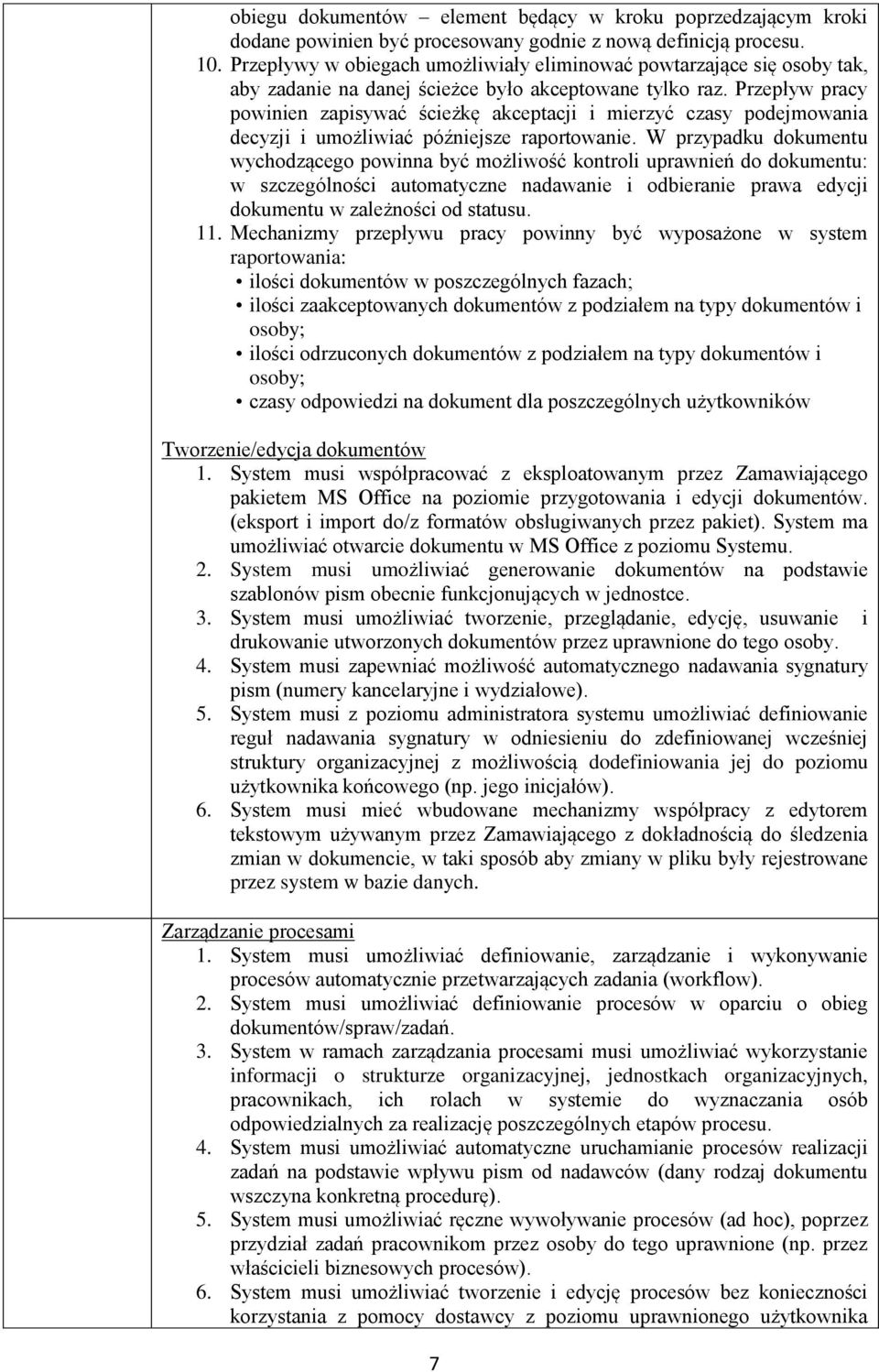 obiegu dokumentów – element będący w kroku poprzedzającym kroki dodane powinien być procesowany godnie z nową definicją procesu.

10. Przepływy w obiegach umożliwiały eliminować powtarzające się osoby tak, aby zadanie na danej ścieżce było akceptowane tylko raz. Przepływ pracy powinien zapisywać ścieżkę akceptacji i mierzyć czasy podejmowania decyzji i umożliwiać późniejsze raportowanie. W przypadku dokumentu wychodzącego powinna być możliwość kontroli uprawnień do dokumentu: w szczególności automatyczne nadawanie i odbieranie prawa edycji dokumentu w zależności od statusu.

11. Mechanizmy przepływu pracy powinny być wyposażone w system raportowania:
• ilości dokumentów w poszczególnych fazach;
• ilości zaakceptowanych dokumentów z podziałem na typy dokumentów i osoby;
• ilości odrzuconych dokumentów z podziałem na typy dokumentów i osoby;
• czasy odpowiedzi na dokument dla poszczególnych użytkowników

Tworzenie/edycja dokumentów
1. System musi współpracować z eksploatowanym przez Zamawiającego pakietem MS Office na poziomie przygotowania i edycji dokumentów. (eksport i import do/z formatów obsługiwanych przez pakiet). System ma umożliwiać otwarcie dokumentu w MS Office z poziomu Systemu.
2. System musi umożliwiać generowanie dokumentów na podstawie szablonów pism obecnie funkcjonujących w jednostce.
3. System musi umożliwiać tworzenie, przeglądanie, edycję, usuwanie i drukowanie utworzonych dokumentów przez uprawnione do tego osoby.
4. System musi zapewniać możliwość automatycznego nadawania sygnatury pism (numery kancelaryjne i wydziałowe).
5. System musi z poziomu administratora systemu umożliwiać definiowanie reguł nadawania sygnatury w odniesieniu do zdefiniowanej wcześniej struktury organizacyjnej z możliwością dodefiniowania jej do poziomu użytkownika końcowego (np. jego inicjałów).
6. System musi mieć wbudowane mechanizmy współpracy z edytorem tekstowym używanym przez Zamawiającego z dokładnością do śledzenia zmian w dokumencie, w taki sposób aby zmiany w pliku były rejestrowane przez system w bazie danych.

Zarządzanie procesami
1. System musi umożliwiać definiowanie, zarządzanie i wykonywanie procesów automatycznie przetwarzających zadania (workflow).
2. System musi umożliwiać definiowanie procesów w oparciu o obieg dokumentów/spraw/zadań.
3. System w ramach zarządzania procesami musi umożliwiać wykorzystanie informacji o strukturze organizacyjnej, jednostkach organizacyjnych, pracownikach, ich rolach w systemie do wyznaczania osób odpowiedzialnych za realizację poszczególnych etapów procesu.
4. System musi umożliwiać automatyczne uruchamianie procesów realizacji zadań na podstawie wpływu pism od nadawców (dany rodzaj dokumentu wszczyna konkretną procedurę).
5. System musi umożliwiać ręczne wywoływanie procesów (ad hoc), poprzez przydział zadań pracownikom przez osoby do tego uprawnione (np. przez właścicieli biznesowych procesów).
6. System musi umożliwiać tworzenie i edycję procesów bez konieczności korzystania z pomocy dostawcy z poziomu uprawnionego użytkownika

7